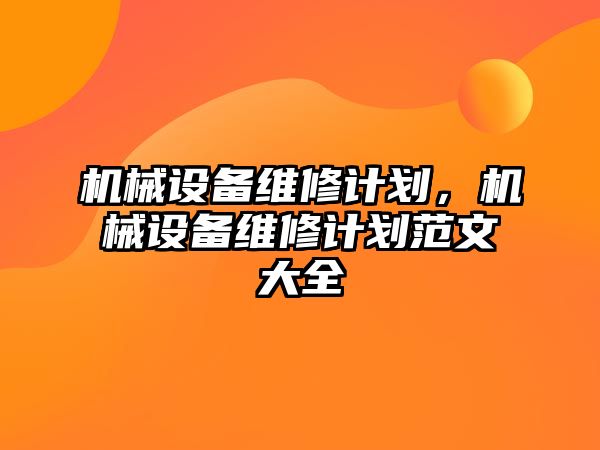 机械设备维修计划，机械设备维修计划范文大全